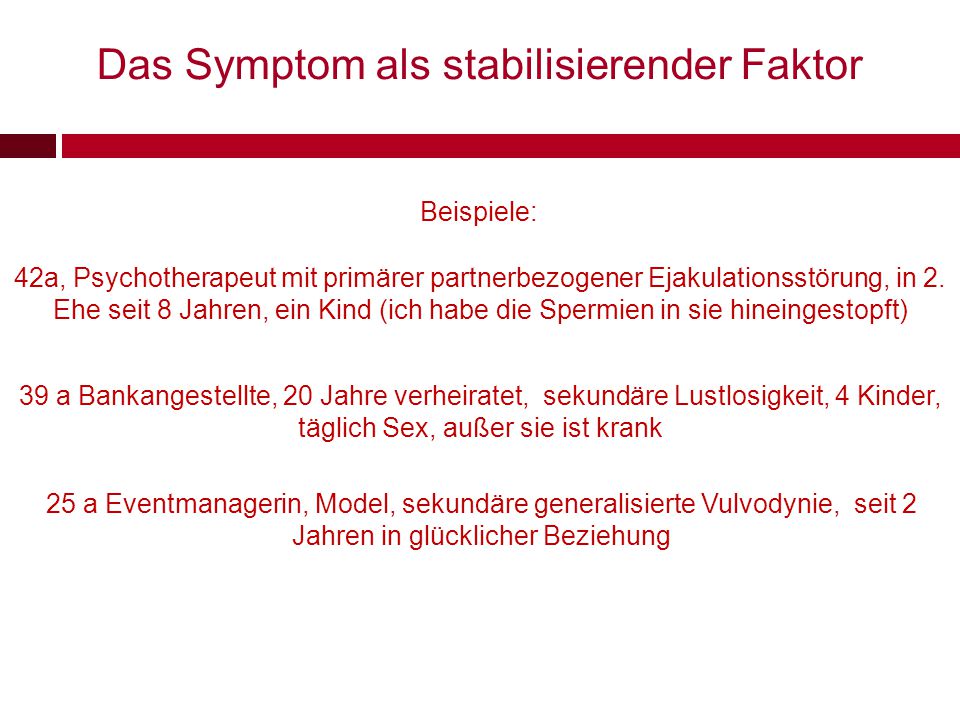 Das Symptom als stabilisierender Faktor

Beispiele:

42a, Psychotherapeut mit primärer partnerbezogener Ejakulationsstörung, in 2. Ehe seit 8 Jahren, ein Kind (ich habe die Spermien in sie hineingestopft)

39 a Bankangestellte, 20 Jahre verheiratet, sekundäre Lustlosigkeit, 4 Kinder, täglich Sex, außer sie ist krank

25 a Eventmanagerin, Model, sekundäre generalisierte Vulvodynie, seit 2 Jahren in glücklicher Beziehung